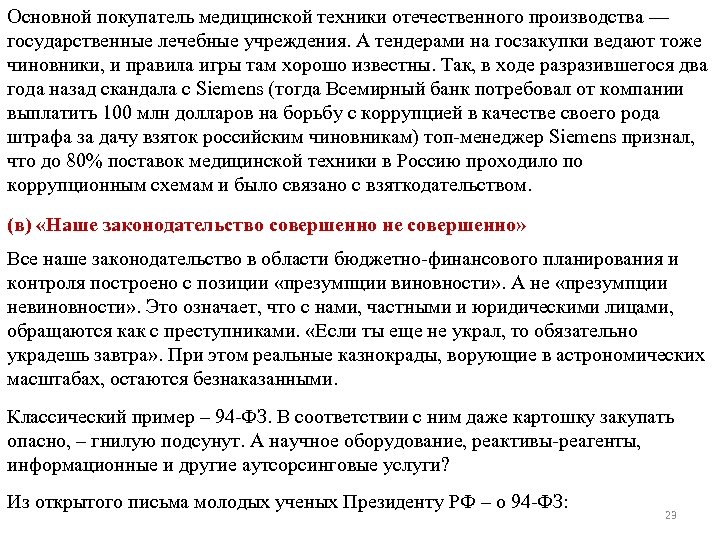 Основной покупатель медицинской техники отечественного производства — государственные лечебные учреждения. А тендерами на госзакупки ведают тоже чиновники, и правила игры там хорошо известны. Так, в ходе разразившегося два года назад скандала с Siemens (тогда Всемирный банк потребовал от компании выплатить 100 млн долларов на борьбу с коррупцией в качестве своего рода штрафа за дачу взяток российским чиновникам) топ-менеджер Siemens признал, что до 80% поставок медицинской техники в Россию проходило по коррупционным схемам и было связано с взяткодательством.

(в) «Наше законодательство совершенно не совершенно»

Все наше законодательство в области бюджетно-финансового планирования и контроля построено с позиции «презумпции виновности». А не «презумпции невиновности». Это означает, что с нами, частными и юридическими лицами, обращаются как с преступниками. «Если ты еще не украл, то обязательно украдешь завтра». При этом реальные казнокрады, ворующие в астрономических масштабах, остаются безнаказанными.

Классический пример – 94-ФЗ. В соответствии с ним даже картошку закупать опасно, – гнилую подсунут. А научное оборудование, реактивы-реагенты, информационные и другие аутсорсинговые услуги?

Из открытого письма молодых ученых Президенту РФ – о 94-ФЗ:

29